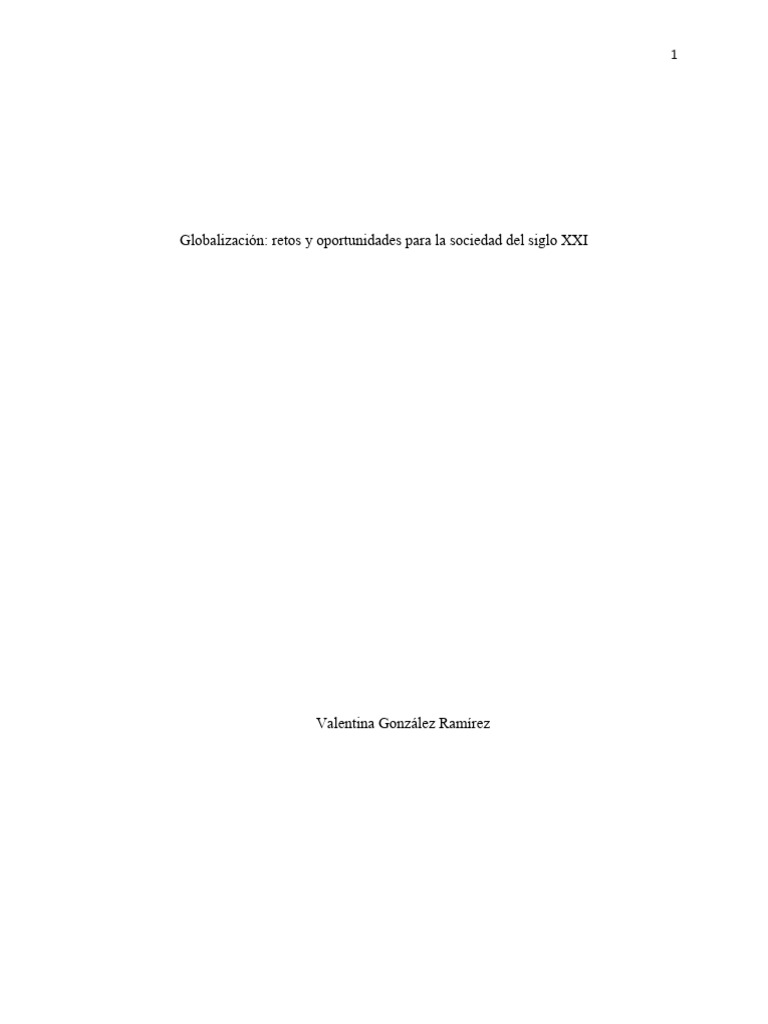 1

Globalización: retos y oportunidades para la sociedad del siglo XXI

Valentina González Ramírez